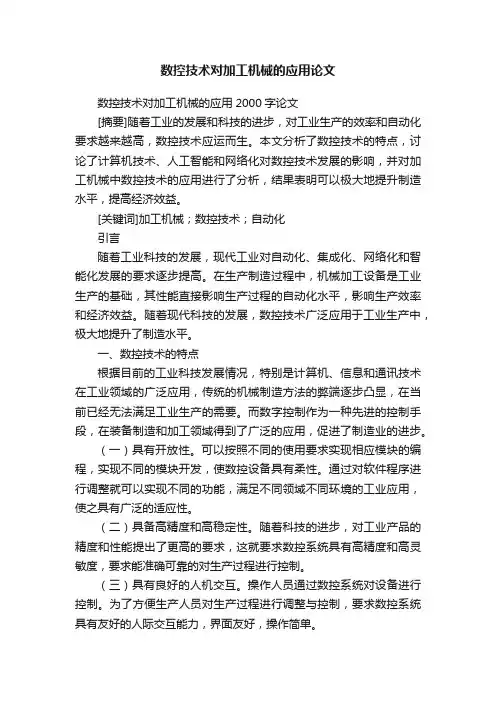 数控技术对加工机械的应用论文

数控技术对加工机械的应用 2000 字论文

[摘要]随着工业的发展和科技的进步，对工业生产的效率和自动化要求越来越高，数控技术应运而生。本文分析了数控技术的特点，讨论了计算机技术、人工智能和网络化对数控技术发展的影响，并对加工机械中数控技术的应用进行了分析，结果表明可以极大地提升制造水平，提高经济效益。

[关键词]加工机械；数控技术；自动化

引言

随着工业科技的发展，现代工业对自动化、集成化、网络化和智能化发展的要求逐步提高。在生产制造过程中，机械加工设备是工业生产的基础，其性能直接影响生产过程的自动化水平，影响生产效率和经济效益。随着现代科技的发展，数控技术广泛应用于工业生产中，极大地提升了制造水平。

一、数控技术的特点

根据目前的工业科技发展情况，特别是计算机、信息和通讯技术在工业领域的广泛应用，传统的机械制造方法的弊端逐步凸显，在当前已经无法满足工业生产的需要。而数字控制作为一种先进的控制手段，在装备制造和加工领域得到了广泛的应用，促进了制造业的进步。

（一）具有开放性。可以按照不同的使用要求实现相应模块的编程，实现不同的模块开发，使数控设备具有柔性。通过对软件程序进行调整就可以实现不同的功能，满足不同领域不同环境的工业应用，使之具有广泛的适应性。

（二）具备高精度和高稳定性。随着科技的进步，对工业产品的精度和性能提出了更高的要求，这就要求数控系统具有高精度和高灵敏度，要求能准确可靠的对生产过程进行控制。

（三）具有良好的人机交互。操作人员通过数控系统对设备进行控制。为了方便生产人员对生产过程进行调整与控制，要求数控系统具有友好的人际交互能力，界面友好，操作简单。